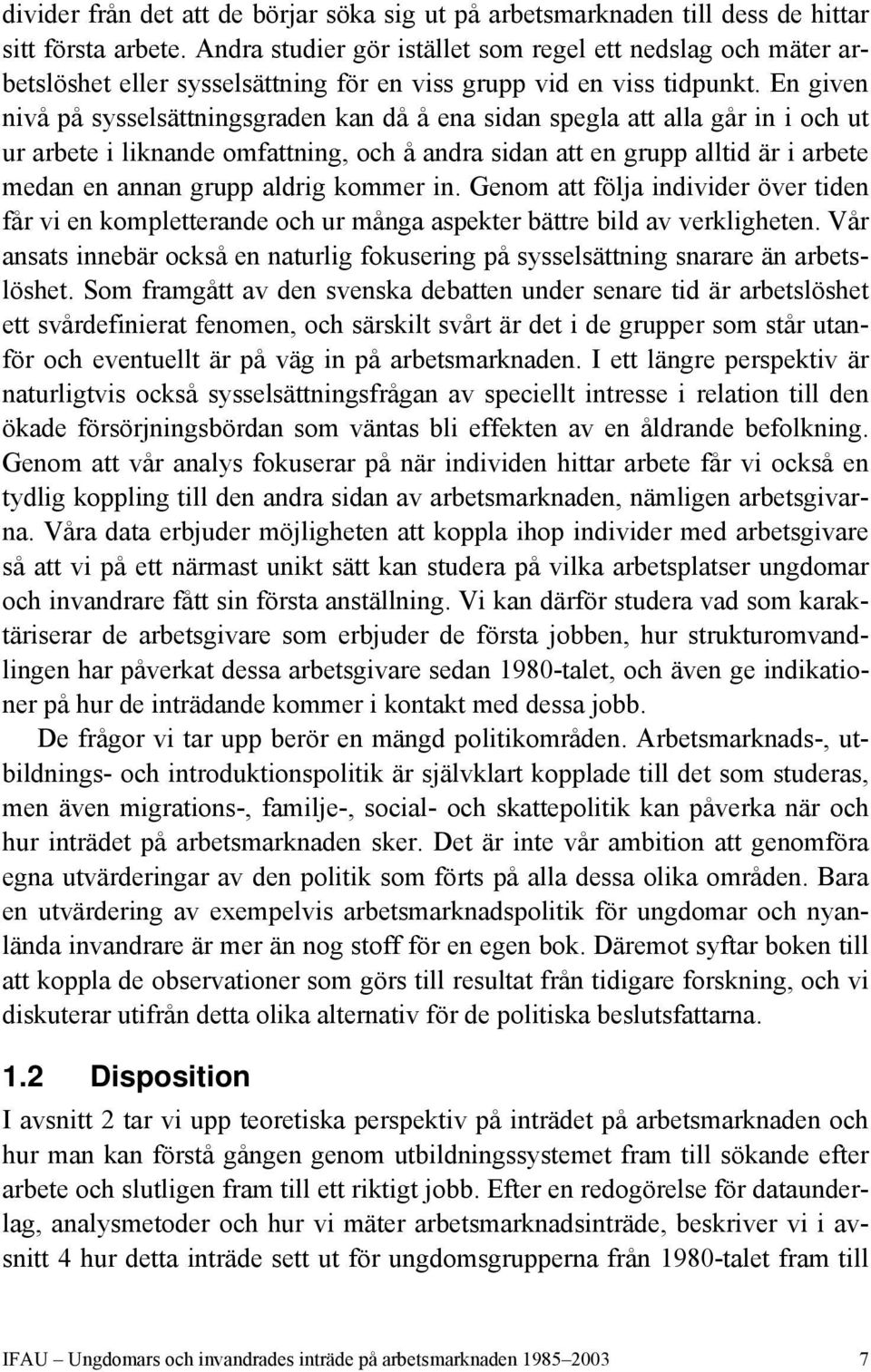 divider från det att de börjar söka sig ut på arbetsmarknaden till dess de hittar sitt första arbete. Andra studier gör istället som regel ett nedslag och mäter arbetslöshet eller sysselsättning för en viss grupp vid en viss tidpunkt. En given nivå på sysselsättningsgraden kan då å ena sidan spegla att alla går in i och ut ur arbete i liknande omfattning, och å andra sidan att en grupp alltid är i arbete medan en annan grupp aldrig kommer in. Genom att följa individer över tiden får vi en kompletterande och ur många aspekter bättre bild av verkligheten. Vår ansats innebär också en naturlig fokusering på sysselsättning snarare än arbetslöshet. Som framgått av den svenska debatten under senare tid är arbetslöshet ett svårdefinierat fenomen, och särskilt svårt är det i de grupper som står utanför och eventuellt är på väg in på arbetsmarknaden. I ett längre perspektiv är naturligtvis också sysselsättningsfrågan av speciellt intresse i relation till den ökade försörjningsbördan som väntas bli effekten av en åldrande befolkning. Genom att vår analys fokuserar på när individen hittar arbete får vi också en tydlig koppling till den andra sidan av arbetsmarknaden, nämligen arbetsgivarna. Våra data erbjuder möjligheten att koppla ihop individer med arbetsgivare så att vi på ett närmast unikt sätt kan studera på vilka arbetsplatser ungdomar och invandrare fått sin första anställning. Vi kan därför studera vad som karaktäriserar de arbetsgivare som erbjuder de första jobben, hur strukturomvandlingen har påverkat dessa arbetsgivare sedan 1980-talet, och även ge indikationer på hur de inträdande kommer i kontakt med dessa jobb.

De frågor vi tar upp berör en mängd politikområden. Arbetsmarknads-, utbildnings- och introduktionspolitik är självklart kopplade till det som studeras, men även migrations-, familje-, social- och skattepolitik kan påverka när och hur inträdet på arbetsmarknaden sker. Det är inte vår ambition att genomföra egna utvärderingar av den politik som förts på alla dessa olika områden. Bara en utvärdering av exempelvis arbetsmarknadspolitik för ungdomar och nyanlända invandrare är mer än nog stoff för en egen bok. Däremot syftar boken till att koppla de observationer som görs till resultat från tidigare forskning, och vi diskuterar utifrån detta olika alternativ för de politiska beslutsfattarna.

1.2 Disposition

I avsnitt 2 tar vi upp teoretiska perspektiv på inträdet på arbetsmarknaden och hur man kan förstå gången genom utbildningssystemet fram till sökande efter arbete och slutligen fram till ett riktigt jobb. Efter en redogörelse för dataunderlag, analysmetoder och hur vi mäter arbetsmarknadsinträde, beskriver vi i avsnitt 4 hur detta inträde sett ut för ungdomsgrupperna från 1980-talet fram till

IFAU – Ungdomars och invandrades inträde på arbetsmarknaden 1985–2003 7